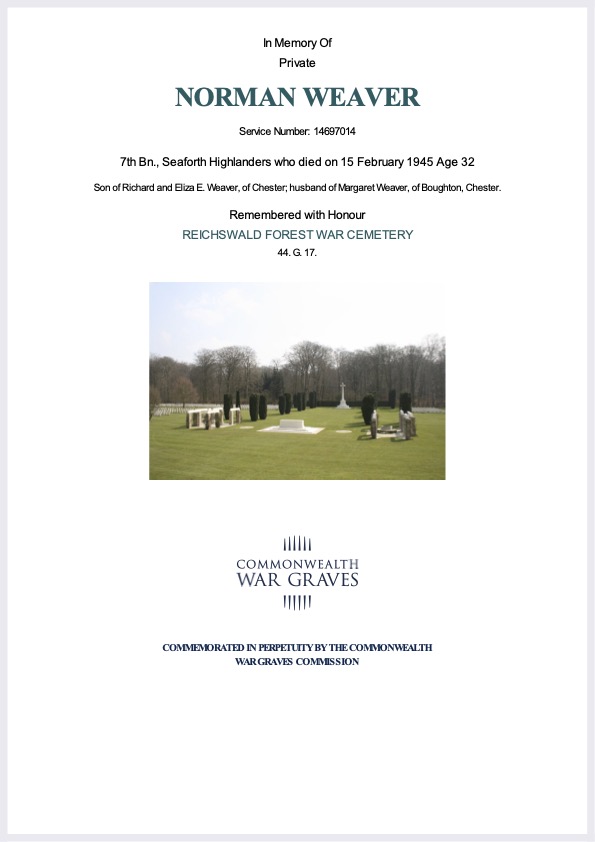 In Memory Of
Private

NORMAN WEAVER

Service Number: 14697014

7th Bn., Seaforth Highlanders who died on 15 February 1945 Age 32

Son of Richard and Eliza E. Weaver, of Chester; husband of Margaret Weaver, of Boughton, Chester.

Remembered with Honour
REICHSWALD FOREST WAR CEMETERY
44. G. 17.

COMMONWEALTH
WAR GRAVES

COMMEMORATED IN PERPETUITY BY THE COMMONWEALTH
WAR GRAVES COMMISSION